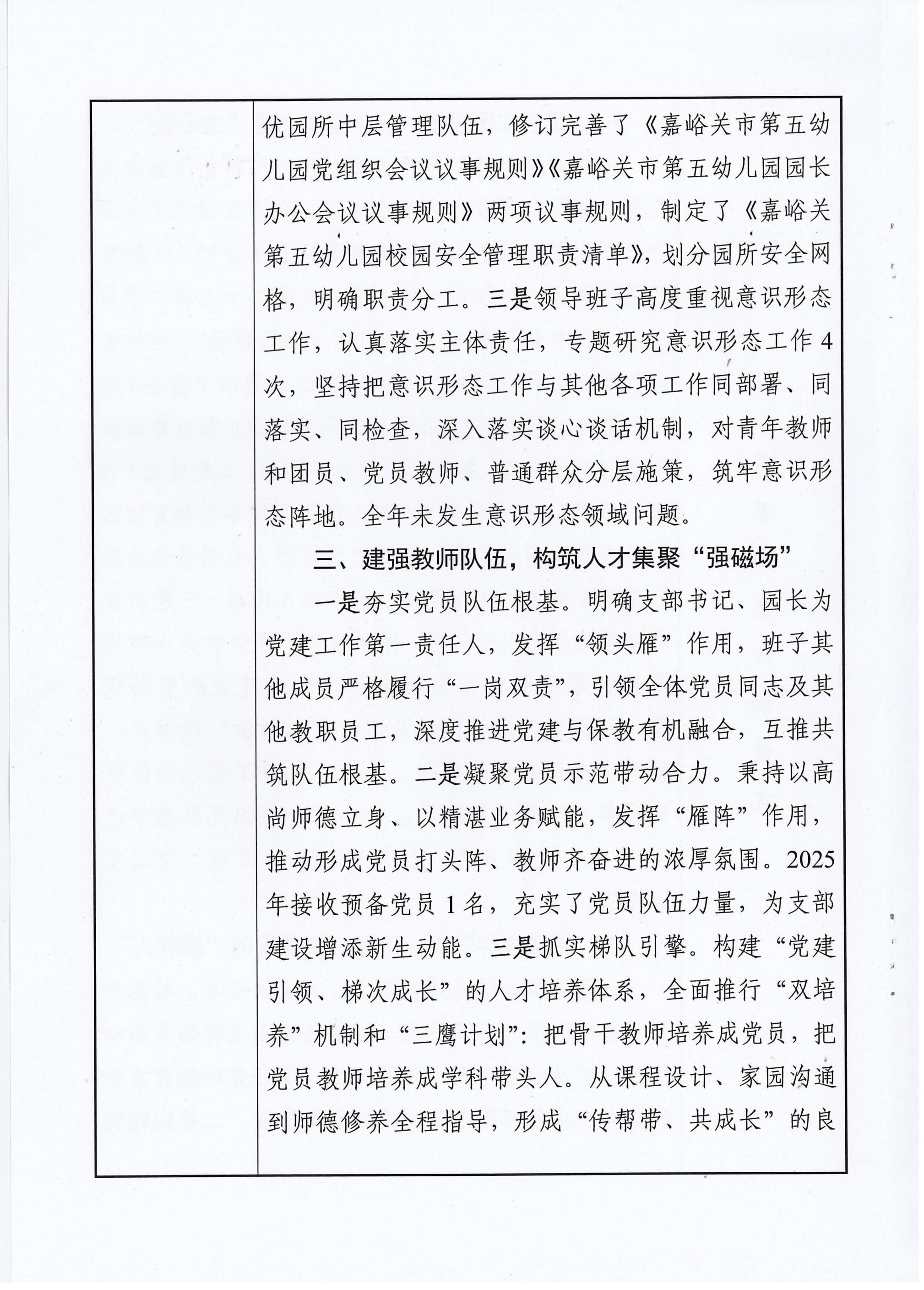 优园所中层管理队伍，修订完善了《嘉峪关市第五幼儿园党组织会议议事规则》《嘉峪关市第五幼儿园园长办公会议议事规则》两项议事规则，制定了《嘉峪关第五幼儿园校园安全管理职责清单》，划分园所安全网格，明确职责分工。三是领导班子高度重视意识形态工作，认真落实主体责任，专题研究意识形态工作4次，坚持把意识形态工作与其他各项工作同部署、同落实、同检查，深入落实谈心谈话机制，对青年教师和团员、党员教师、普通群众分层施策，筑牢意识形态阵地。全年未发生意识形态领域问题。

三、建强教师队伍，构筑人才集聚“强磁场”

一是夯实党员队伍根基。明确支部书记、园长为党建工作第一责任人，发挥“领头雁”作用，班子其他成员严格履行“一岗双责”，引领全体党员同志及其他教职员工，深度推进党建与保教有机融合，互推共筑队伍根基。二是凝聚党员示范带动合力。秉持以高尚师德立身、以精湛业务赋能，发挥“雁阵”作用，推动形成党员打头阵、教师齐奋进的浓厚氛围。2025年接收预备党员1名，充实了党员队伍力量，为支部建设增添新生动能。三是抓实梯队引擎。构建“党建引领、梯次成长”的人才培养体系，全面推行“双培养”机制和“三鹰计划”：把骨干教师培养成党员，把党员教师培养成学科带头人。从课程设计、家园沟通到师德修养全程指导，形成“传帮带、共成长”的良